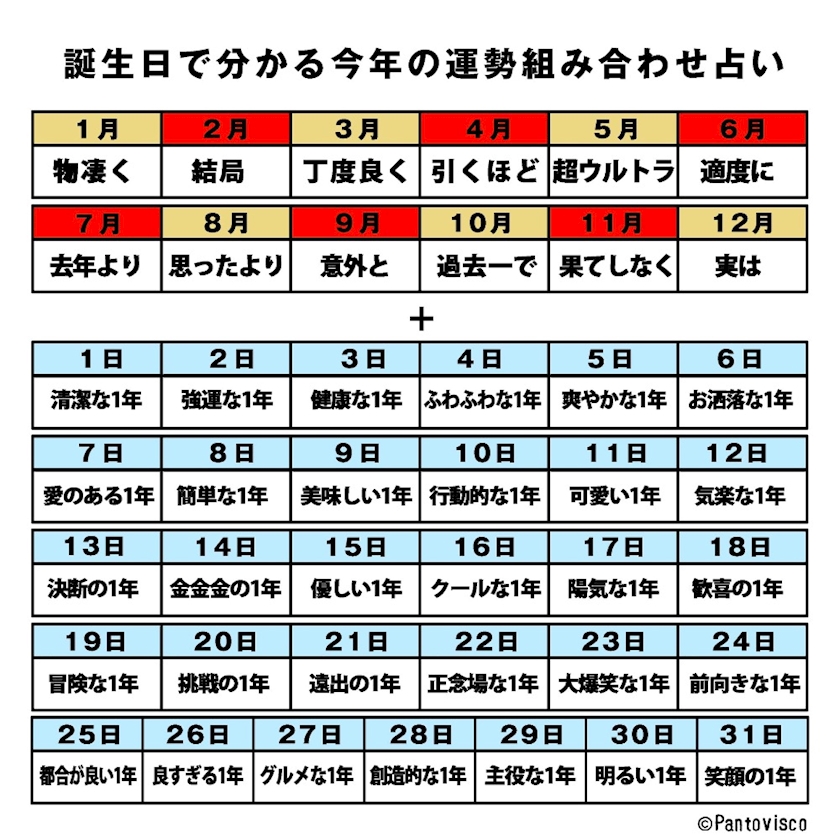 誕生日で分かる今年の運勢組み合わせ占い

| 1月 | 2月 | 3月 | 4月 | 5月 | 6月 |
|---|---|---|---|---|---|
| 物凄く | 結局 | 丁度良く | 引くほど | 超ウルトラ | 適度に |

| 7月 | 8月 | 9月 | 10月 | 11月 | 12月 |
|---|---|---|---|---|---|
| 去年より | 思ったより | 意外と | 過去一で | 果てしなく | 実は |

+

| 1日 | 2日 | 3日 | 4日 | 5日 | 6日 |
|---|---|---|---|---|---|
| 清潔な1年 | 強運な1年 | 健康な1年 | ふわふわな1年 | 爽やかな1年 | お洒落な1年 |

| 7日 | 8日 | 9日 | 10日 | 11日 | 12日 |
|---|---|---|---|---|---|
| 愛のある1年 | 簡単な1年 | 美味しい1年 | 行動的な1年 | 可愛い1年 | 気楽な1年 |

| 13日 | 14日 | 15日 | 16日 | 17日 | 18日 |
|---|---|---|---|---|---|
| 決断の1年 | 金金金の1年 | 優しい1年 | クールな1年 | 陽気な1年 | 歓喜の1年 |

| 19日 | 20日 | 21日 | 22日 | 23日 | 24日 |
|---|---|---|---|---|---|
| 冒険な1年 | 挑戦の1年 | 遠出の1年 | 正念場な1年 | 大爆笑な1年 | 前向きな1年 |

| 25日 | 26日 | 27日 | 28日 | 29日 | 30日 | 31日 |
|---|---|---|---|---|---|---|
| 都合が良い1年 | 良すぎる1年 | グルメな1年 | 創造的な1年 | 主役な1年 | 明るい1年 | 笑顔の1年 |

©Pantovisco